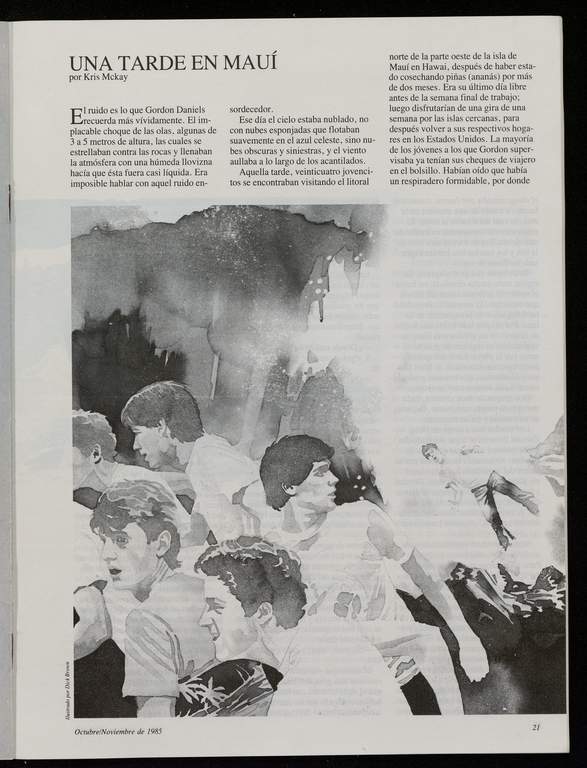 UNA TARDE EN MAUÍ
por Kris Mckay

El ruido es lo que Gordon Daniels recuerda más vívidamente. El implacable choque de las olas, algunas de 3 a 5 metros de altura, las cuales se estrellaban contra las rocas y llenaban la atmósfera con una húmeda llovizna hacía que ésta fuera casi líquida. Era imposible hablar con aquel ruido ensordecedor.

Ese día el cielo estaba nublado, no con nubes esponjadas que flotaban suavemente en el azul celeste, sino nubes obscuras y siniestras, y el viento aullaba a lo largo de los acantilados.

Aquella tarde, veinticuatro jovencitos se encontraban visitando el litoral norte de la parte oeste de la isla de Mauí en Hawai, después de haber estado cosechando piñas (ananás) por más de dos meses. Era su último día libre antes de la semana final de trabajo; luego disfrutarían de una gira de una semana por las islas cercanas, para después volver a sus respectivos hogares en los Estados Unidos. La mayoría de los jóvenes a los que Gordon supervisaba ya tenían sus cheques de viajero en el bolsillo. Habían oído que había un respiradero formidable, por donde

Ilustrado por Dick Brown

Octubre/Noviembre de 1985

21